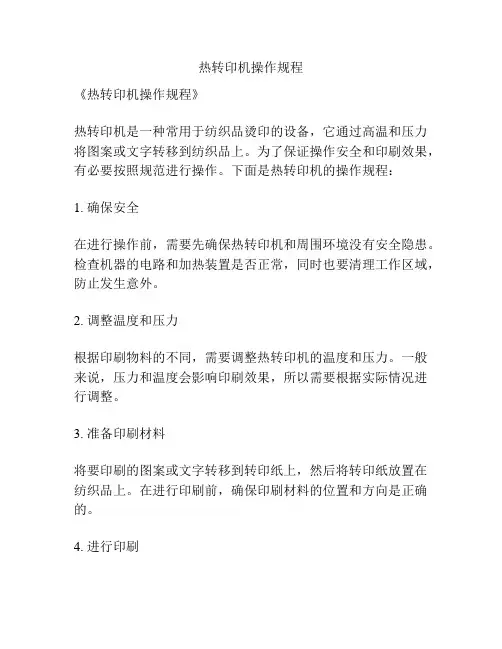 热转印机操作规程

《热转印机操作规程》

热转印机是一种常用于纺织品烫印的设备，它通过高温和压力将图案或文字转移到纺织品上。为了保证操作安全和印刷效果，有必要按照规范进行操作。下面是热转印机的操作规程：

1. 确保安全

在进行操作前，需要先确保热转印机和周围环境没有安全隐患。检查机器的电路和加热装置是否正常，同时也要清理工作区域，防止发生意外。

2. 调整温度和压力

根据印刷物料的不同，需要调整热转印机的温度和压力。一般来说，压力和温度会影响印刷效果，所以需要根据实际情况进行调整。

3. 准备印刷材料

将要印刷的图案或文字转移到转印纸上，然后将转印纸放置在纺织品上。在进行印刷前，确保印刷材料的位置和方向是正确的。

4. 进行印刷